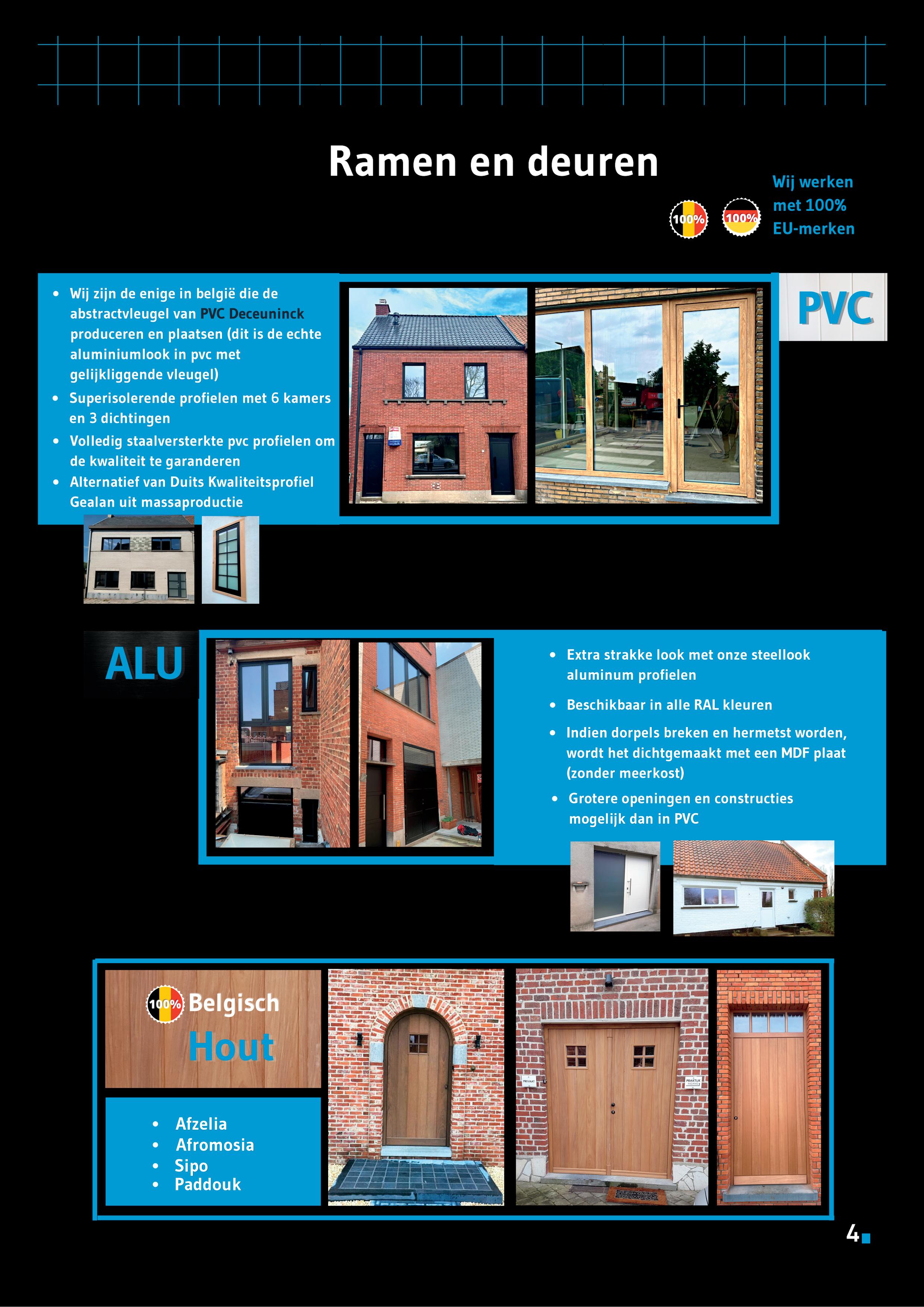 Ramen en deuren

100% 100%

Wij werken met 100% EU-merken

- Wij zijn de enige in belgië die de abstractvleugel van PVC Deceuninck produceren en plaatsen (dit is de echte aluminiumlook in pvc met gelijkliggende vleugel)
- Superisolerende profielen met 6 kamers en 3 dichtingen
- Volledig staalversterkte pvc profielen om de kwaliteit te garanderen
- Alternatief van Duits Kwaliteitsprofiel Gealan uit massaproductie

PVC

ALU

- Extra strakke look met onze steellook aluminum profielen
- Beschikbaar in alle RAL kleuren
- Indien dorpels breken en hermetst worden, wordt het dichtgemaakt met een MDF plaat (zonder meerkost)
- Grotere openingen en constructies mogelijk dan in PVC

100% Belgisch Hout

- Afzelia
- Afromosia
- Sipo
- Paddouk

PRIVAAT

PRAKTIJK

4